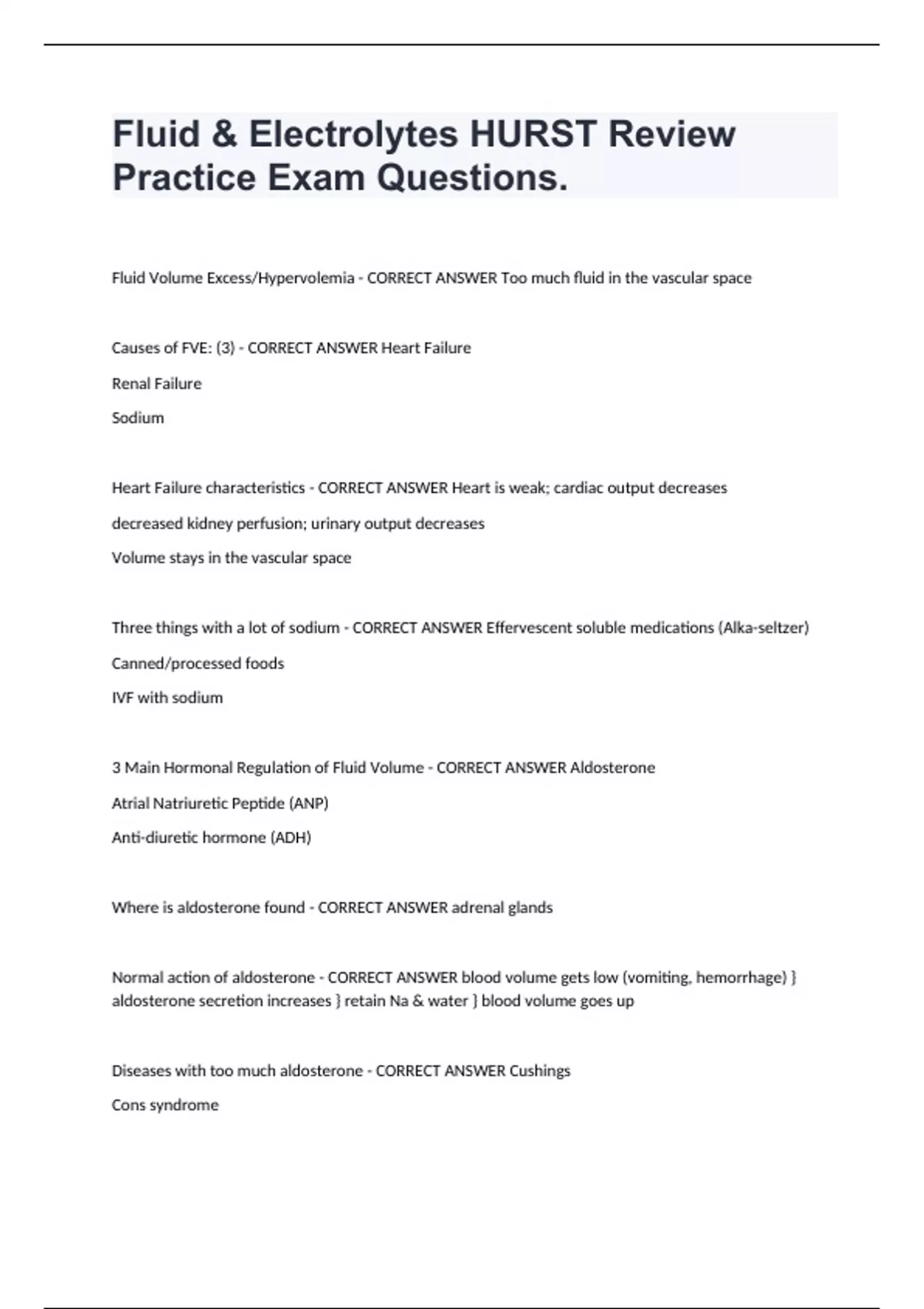 Fluid & Electrolytes HURST Review Practice Exam Questions.

Fluid Volume Excess/Hypervolemia - CORRECT ANSWER Too much fluid in the vascular space

Causes of FVE: (3) - CORRECT ANSWER Heart Failure

Renal Failure

Sodium

Heart Failure characteristics - CORRECT ANSWER Heart is weak; cardiac output decreases

decreased kidney perfusion; urinary output decreases

Volume stays in the vascular space

Three things with a lot of sodium - CORRECT ANSWER Effervescent soluble medications (Alka-seltzer)

Canned/processed foods

IVF with sodium

3 Main Hormonal Regulation of Fluid Volume - CORRECT ANSWER Aldosterone

Atrial Natriuretic Peptide (ANP)

Anti-diuretic hormone (ADH)

Where is aldosterone found - CORRECT ANSWER adrenal glands

Normal action of aldosterone - CORRECT ANSWER blood volume gets low (vomiting, hemorrhage) } aldosterone secretion increases } retain Na & water } blood volume goes up

Diseases with too much aldosterone - CORRECT ANSWER Cushings

Cons syndrome